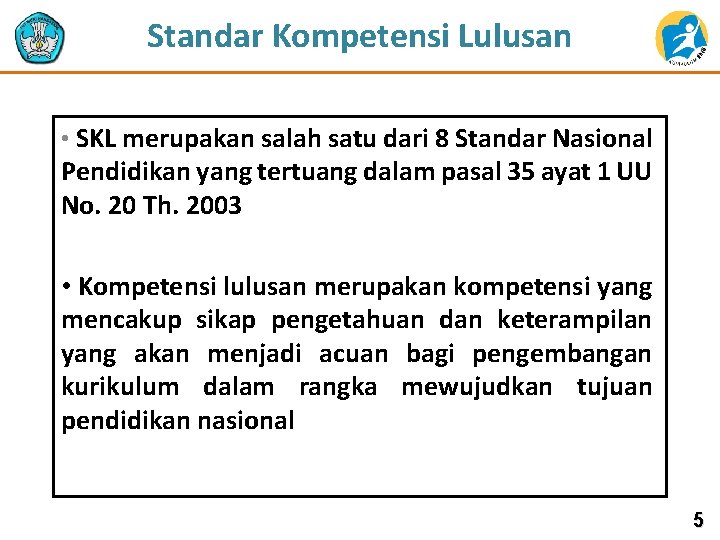 Standar Kompetensi Lulusan

• SKL merupakan salah satu dari 8 Standar Nasional Pendidikan yang tertuang dalam pasal 35 ayat 1 UU No. 20 Th. 2003

• Kompetensi lulusan merupakan kompetensi yang mencakup sikap pengetahuan dan keterampilan yang akan menjadi acuan bagi pengembangan kurikulum dalam rangka mewujudkan tujuan pendidikan nasional

5